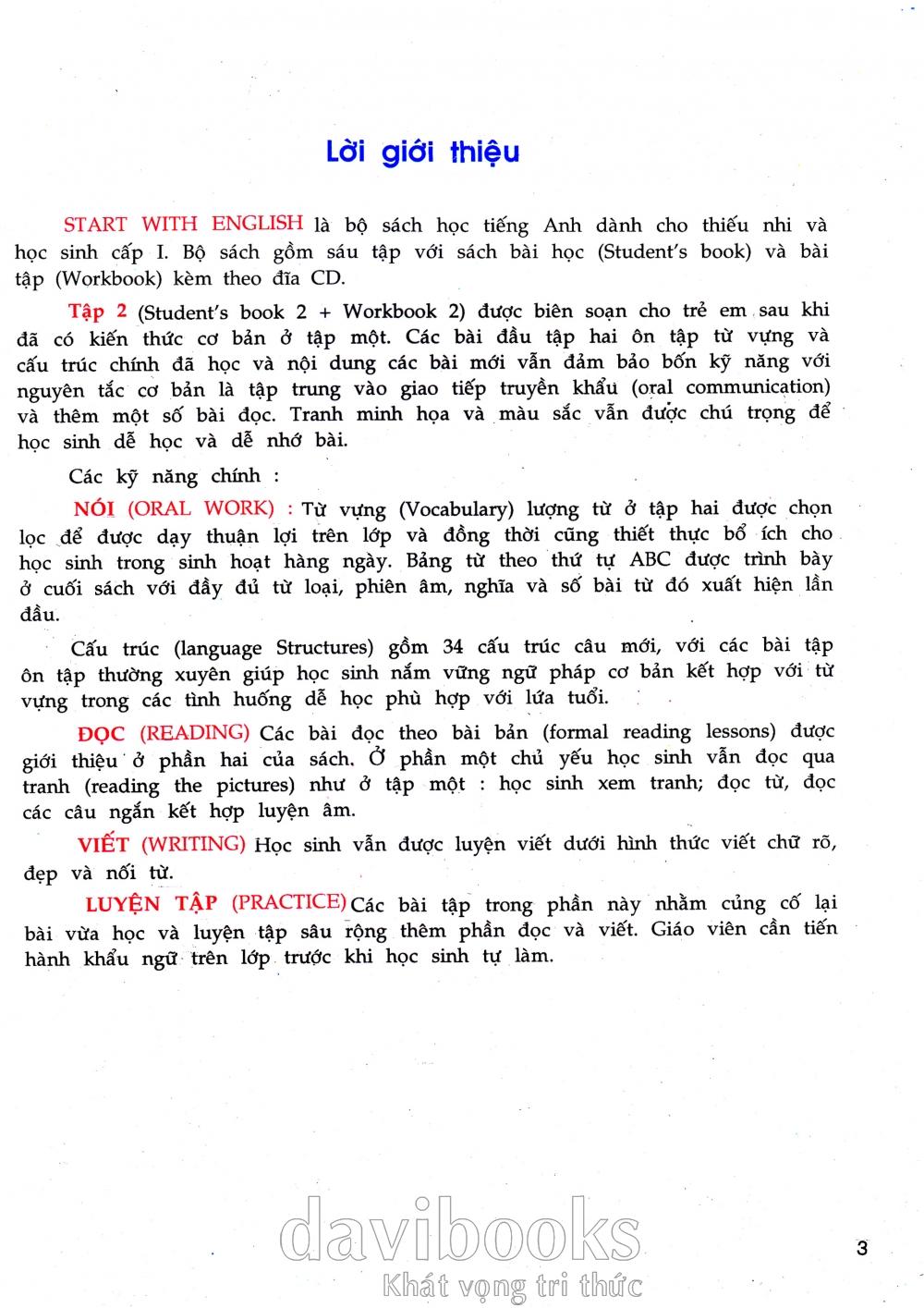 Lời giới thiệu

START WITH ENGLISH là bộ sách học tiếng Anh dành cho thiếu nhi và học sinh cấp I. Bộ sách gồm sáu tập với sách bài học (Student's book) và bài tập (Workbook) kèm theo đĩa CD.

Tập 2 (Student's book 2 + Workbook 2) được biên soạn cho trẻ em sau khi đã có kiến thức cơ bản ở tập một. Các bài đầu tập hai ôn tập từ vựng và cấu trúc chính đã học và nội dung các bài mới vẫn đảm bảo bốn kỹ năng với nguyên tắc cơ bản là tập trung vào giao tiếp truyền khẩu (oral communication) và thêm một số bài đọc. Tranh minh họa và màu sắc vẫn được chú trọng để học sinh dễ học và dễ nhớ bài.

Các kỹ năng chính :

NÓI (ORAL WORK) : Từ vựng (Vocabulary) lượng từ ở tập hai được chọn lọc để được dạy thuận lợi trên lớp và đồng thời cũng thiết thực bổ ích cho học sinh trong sinh hoạt hàng ngày. Bảng từ theo thứ tự ABC được trình bày ở cuối sách với đầy đủ từ loại, phiên âm, nghĩa và số bài từ đó xuất hiện lần đầu.

Cấu trúc (language Structures) gồm 34 cấu trúc câu mới, với các bài tập ôn tập thường xuyên giúp học sinh nắm vững ngữ pháp cơ bản kết hợp với từ vựng trong các tình huống dễ học phù hợp với lứa tuổi.

ĐỌC (READING) Các bài đọc theo bài bản (formal reading lessons) được giới thiệu ở phần hai của sách. Ở phần một chủ yếu học sinh vẫn đọc qua tranh (reading the pictures) như ở tập một : học sinh xem tranh; đọc từ, đọc các câu ngắn kết hợp luyện âm.

VIẾT (WRITING) Học sinh vẫn được luyện viết dưới hình thức viết chữ rõ, đẹp và nối từ.

LUYỆN TẬP (PRACTICE) Các bài tập trong phần này nhằm củng cố lại bài vừa học và luyện tập sâu rộng thêm phần đọc và viết. Giáo viên cần tiến hành khẩu ngữ trên lớp trước khi học sinh tự làm.

davibooks
Khát vọng tri thức

3